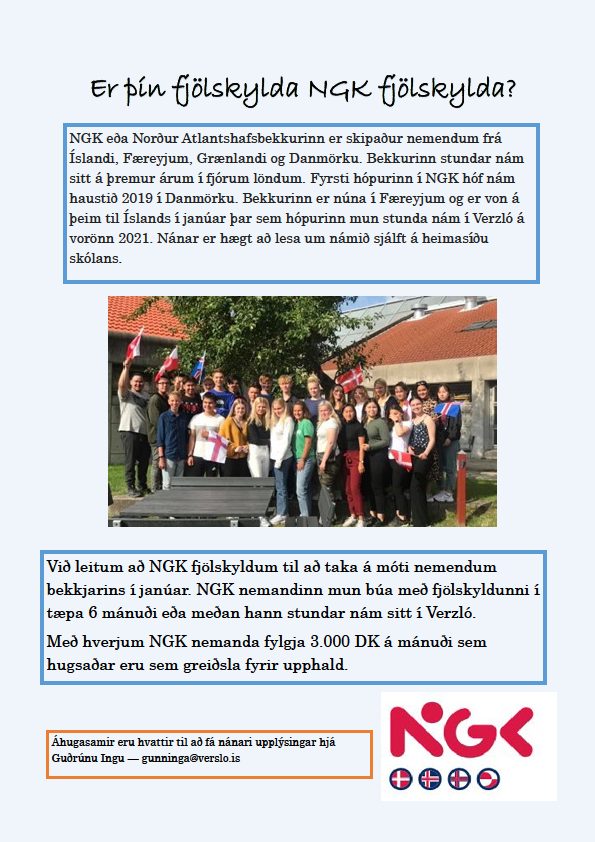 Er þín fjölskylda NGK fjölskylda?

NGK eða Norður Atlantshafsbekkurinn er skipaður nemendum frá Íslandi, Færeyjum, Grænlandi og Danmörku. Bekkurinn stundar nám sitt á þremur árum í fjórum löndum. Fyrsti hópurinn í NGK hóf nám haustið 2019 í Danmörku. Bekkurinn er núna í Færeyjum og er von á þeim til Íslands í janúar þar sem hópurinn mun stunda nám í Verzló á vorönn 2021. Nánar er hægt að lesa um námið sjálft á heimasíðu skólans.

Við leitum að NGK fjölskyldum til að taka á móti nemendum bekkjarins í janúar. NGK nemandinn mun búa með fjölskyldunni í tæpa 6 mánuði eða meðan hann stundar nám sitt í Verzló.

Með hverjum NGK nemanda fylgja 3.000 DK á mánuði sem hugsaðar eru sem greiðsla fyrir upphald.

Áhugasamir eru hvattir til að fá nánari upplýsingar hjá Guðrúnu Ingu — gunninga@verslo.is

NGK